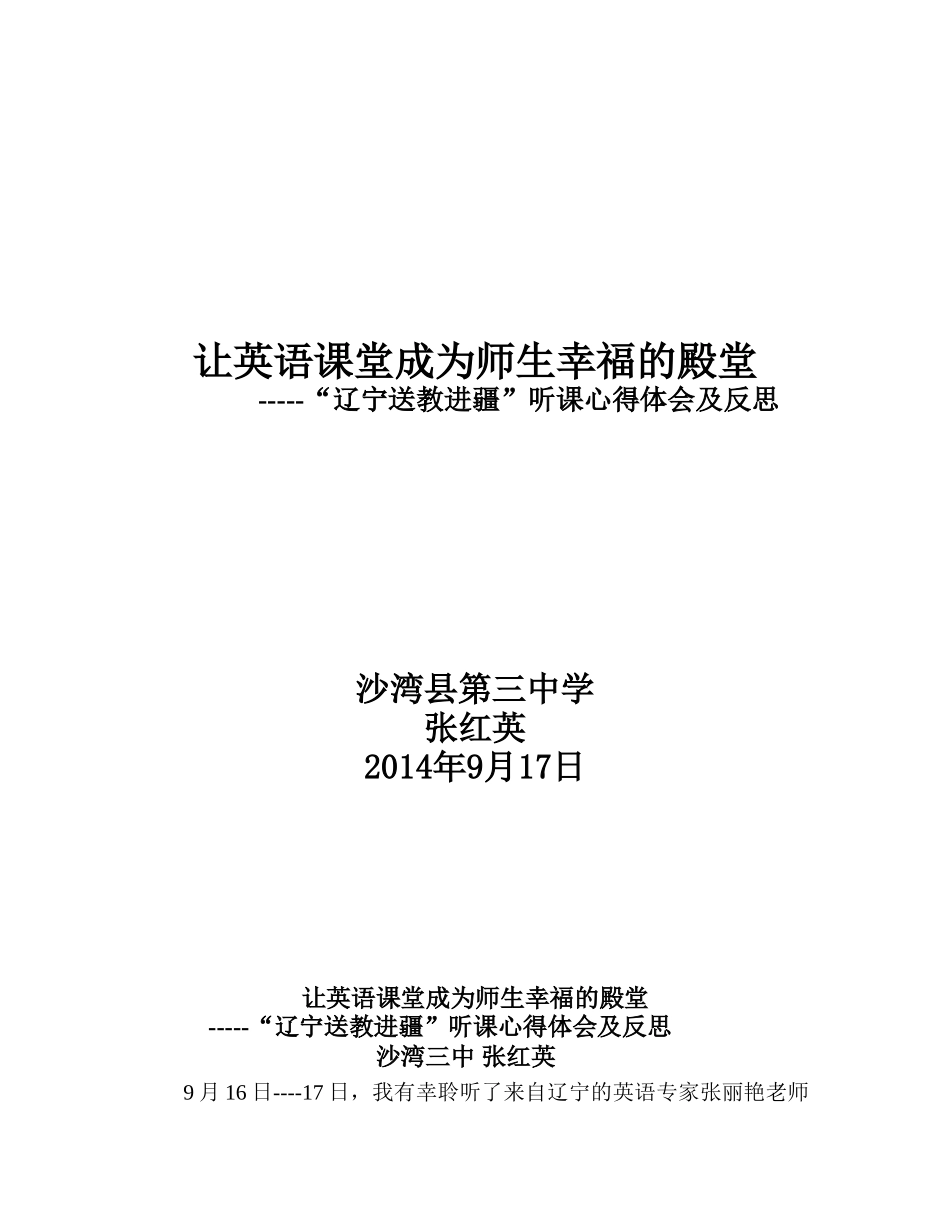 让英语课堂成为师生幸福的殿堂

-----“辽宁送教进疆”听课心得体会及反思

沙湾县第三中学
张红英
2014年9月17日

让英语课堂成为师生幸福的殿堂

-----“辽宁送教进疆”听课心得体会及反思

沙湾三中 张红英

9月16日----17日，我有幸聆听了来自辽宁的英语专家张丽艳老师